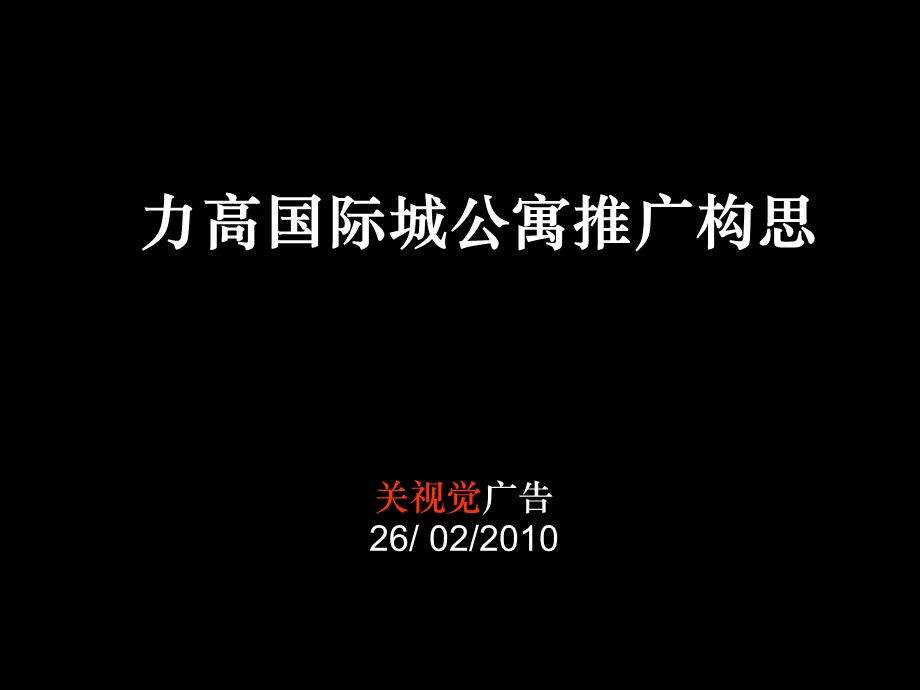 力高国际城公寓推广构思

关视觉广告
26/ 02/2010